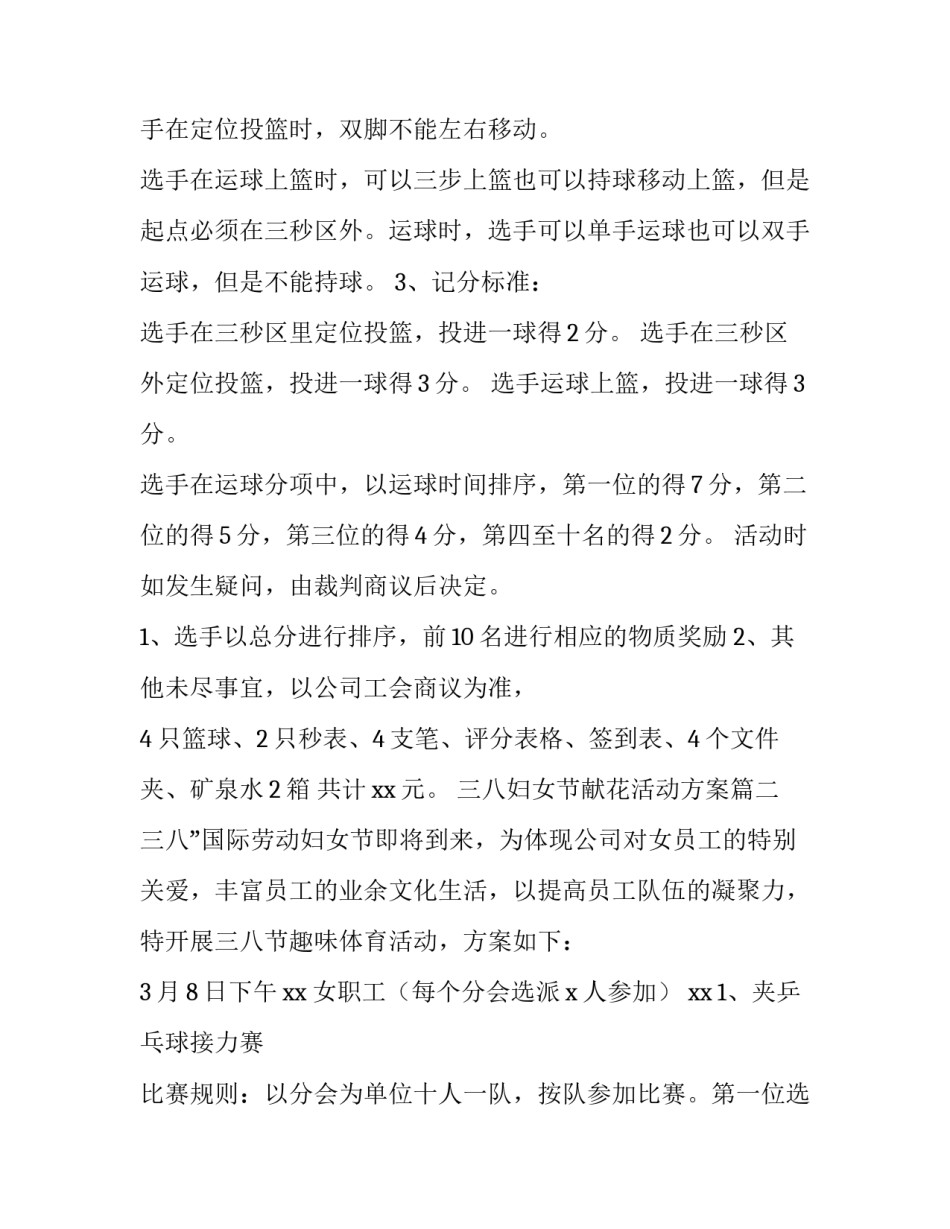 手在定位投篮时，双脚不能左右移动。

选手在运球上篮时，可以三步上篮也可以持球移动上篮，但是起点必须在三秒区外。运球时，选手可以单手运球也可以双手运球，但是不能持球。 3、记分标准：

选手在三秒区里定位投篮，投进一球得 2 分。 选手在三秒区外定位投篮，投进一球得 3 分。 选手运球上篮，投进一球得 3 分。

选手在运球分项中，以运球时间排序，第一位的得 7 分，第二位的得 5 分，第三位的得 4 分，第四至十名的得 2 分。 活动时如发生疑问，由裁判商议后决定。

1、选手以总分进行排序，前 10 名进行相应的物质奖励 2、其他未尽事宜，以公司工会商议为准，

4 只篮球、2 只秒表、4 支笔、评分表格、签到表、4 个文件夹、矿泉水 2 箱 共计 xx 元。 三八妇女节献花活动方案篇二

三八”国际劳动妇女节即将到来，为体现公司对女员工的特别关爱，丰富员工的业余文化生活，以提高员工队伍的凝聚力，特开展三八节趣味体育活动，方案如下：

3 月 8 日下午 xx 女职工（每个分会选派 x 人参加） xx 1、夹乒乓球接力赛

比赛规则：以分会为单位十人一队，按队参加比赛。第一位选